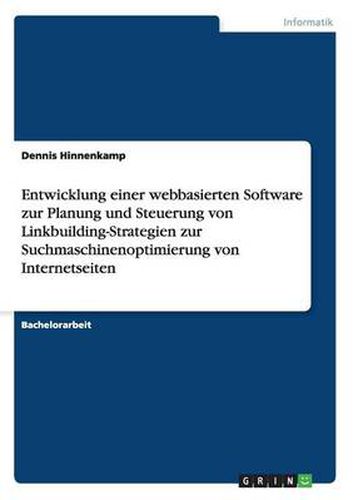 Informatik

Dennis Hinnenkamp

Entwicklung einer webbasierten Software zur Planung und Steuerung von Linkbuilding-Strategien zur Suchmaschinenoptimierung von Internetseiten

Bachelorarbeit

GRIN